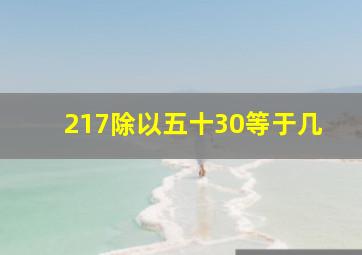 217除以五十30等于几